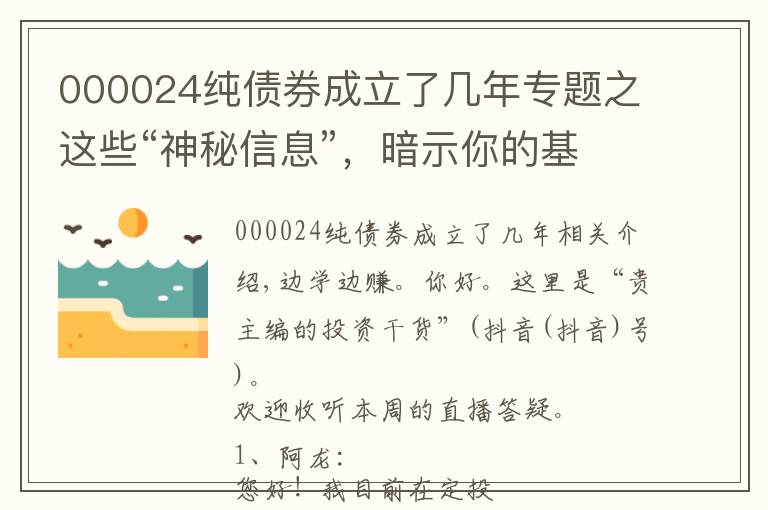 000024纯债券成立了几年专题之这些“神秘信息”，暗示你的基

000024纯债券成立了几年相关介绍，边学边赚。你好。这里是“贵主编的投资干货”（抖音（抖音）号）。

欢迎收听本周的直播答疑。

1、阿龙：

您好！我目前在定投